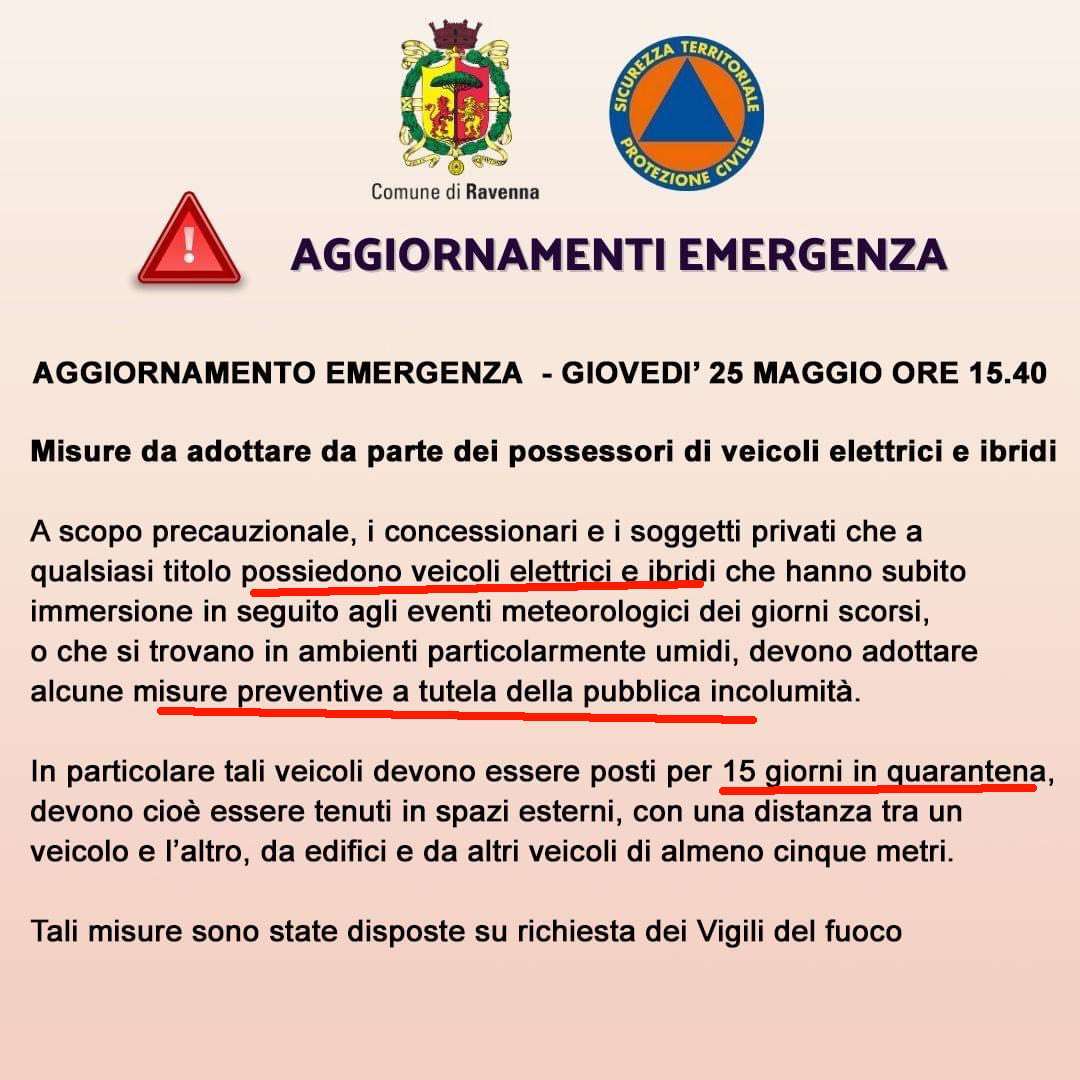 Comune di Ravenna

SICUREZZA TERRITORIALE PROTEZIONE CIVILE

AGGIORNAMENTI EMERGENZA

AGGIORNAMENTO EMERGENZA - GIOVEDI' 25 MAGGIO ORE 15.40

Misure da adottare da parte dei possessori di veicoli elettrici e ibridi

A scopo precauzionale, i concessionari e i soggetti privati che a qualsiasi titolo possiedono veicoli elettrici e ibridi che hanno subito immersione in seguito agli eventi meteorologici dei giorni scorsi, o che si trovano in ambienti particolarmente umidi, devono adottare alcune misure preventive a tutela della pubblica incolumità.

In particolare tali veicoli devono essere posti per 15 giorni in quarantena, devono cioè essere tenuti in spazi esterni, con una distanza tra un veicolo e l'altro, da edifici e da altri veicoli di almeno cinque metri.

Tali misure sono state disposte su richiesta dei Vigili del fuoco